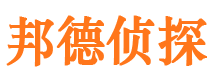 邦德侦探